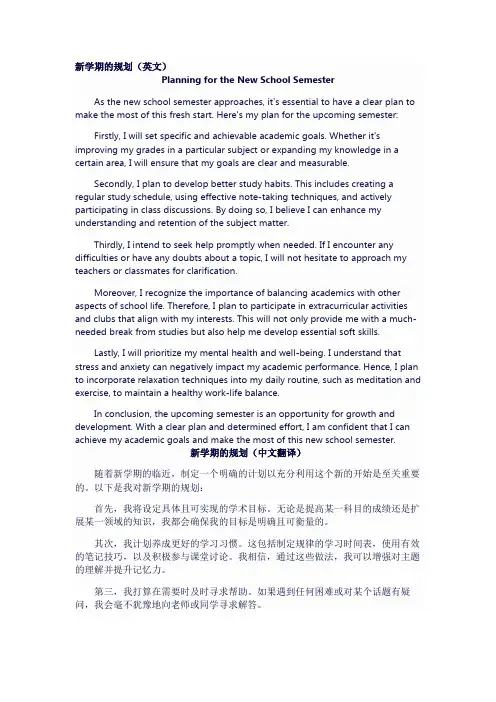 新学期的规划（英文）

Planning for the New School Semester

As the new school semester approaches, it's essential to have a clear plan to make the most of this fresh start. Here's my plan for the upcoming semester:

Firstly, I will set specific and achievable academic goals. Whether it's improving my grades in a particular subject or expanding my knowledge in a certain area, I will ensure that my goals are clear and measurable.

Secondly, I plan to develop better study habits. This includes creating a regular study schedule, using effective note-taking techniques, and actively participating in class discussions. By doing so, I believe I can enhance my understanding and retention of the subject matter.

Thirdly, I intend to seek help promptly when needed. If I encounter any difficulties or have any doubts about a topic, I will not hesitate to approach my teachers or classmates for clarification.

Moreover, I recognize the importance of balancing academics with other aspects of school life. Therefore, I plan to participate in extracurricular activities and clubs that align with my interests. This will not only provide me with a much-needed break from studies but also help me develop essential soft skills.

Lastly, I will prioritize my mental health and well-being. I understand that stress and anxiety can negatively impact my academic performance. Hence, I plan to incorporate relaxation techniques into my daily routine, such as meditation and exercise, to maintain a healthy work-life balance.

In conclusion, the upcoming semester is an opportunity for growth and development. With a clear plan and determined effort, I am confident that I can achieve my academic goals and make the most of this new school semester.

新学期的规划（中文翻译）

随着新学期的临近，制定一个明确的计划以充分利用这个新的开始是至关重要的。以下是我对新学期的规划：

首先，我将设定具体且可实现的学术目标。无论是提高某一科目的成绩还是扩展某一领域的知识，我都会确保我的目标是明确且可衡量的。

其次，我计划养成更好的学习习惯。这包括制定规律的学习时间表，使用有效的笔记技巧，以及积极参与课堂讨论。我相信，通过这些做法，我可以增强对主题的理解并提升记忆力。

第三，我打算在需要时及时寻求帮助。如果遇到任何困难或对某个话题有疑问，我会毫不犹豫地向老师或同学寻求解答。